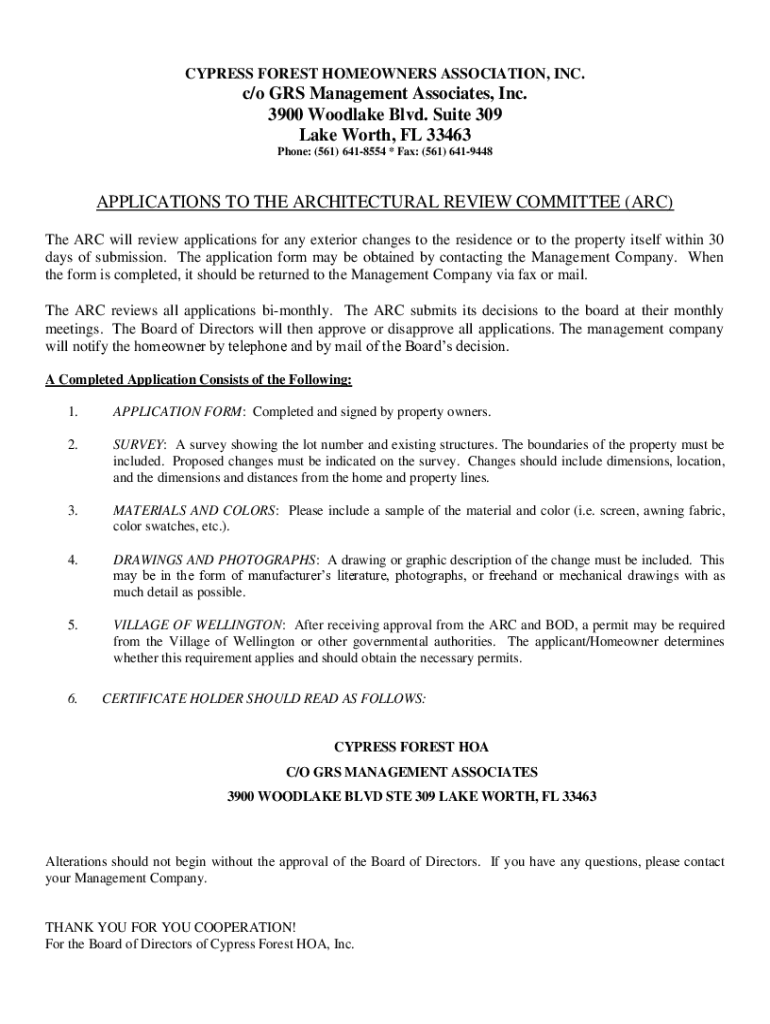 CYPRESS FOREST HOMEOWNERS ASSOCIATION, INC.
c/o GRS Management Associates, Inc.
3900 Woodlake Blvd. Suite 309
Lake Worth, FL 33463
Phone: (561) 641-8554 * Fax: (561) 641-9448

APPLICATIONS TO THE ARCHITECTURAL REVIEW COMMITTEE (ARC)

The ARC will review applications for any exterior changes to the residence or to the property itself within 30 days of submission. The application form may be obtained by contacting the Management Company. When the form is completed, it should be returned to the Management Company via fax or mail.

The ARC reviews all applications bi-monthly. The ARC submits its decisions to the board at their monthly meetings. The Board of Directors will then approve or disapprove all applications. The management company will notify the homeowner by telephone and by mail of the Board's decision.

A Completed Application Consists of the Following:

1. APPLICATION FORM: Completed and signed by property owners.

2. SURVEY: A survey showing the lot number and existing structures. The boundaries of the property must be included. Proposed changes must be indicated on the survey. Changes should include dimensions, location, and the dimensions and distances from the home and property lines.

3. MATERIALS AND COLORS: Please include a sample of the material and color (i.e. screen, awning fabric, color swatches, etc.).

4. DRAWINGS AND PHOTOGRAPHS: A drawing or graphic description of the change must be included. This may be in the form of manufacturer's literature, photographs, or freehand or mechanical drawings with as much detail as possible.

5. VILLAGE OF WELLINGTON: After receiving approval from the ARC and BOD, a permit may be required from the Village of Wellington or other governmental authorities. The applicant/Homeowner determines whether this requirement applies and should obtain the necessary permits.

6. CERTIFICATE HOLDER SHOULD READ AS FOLLOWS:

CYPRESS FOREST HOA
C/O GRS MANAGEMENT ASSOCIATES
3900 WOODLAKE BLVD STE 309 LAKE WORTH, FL 33463

Alterations should not begin without the approval of the Board of Directors. If you have any questions, please contact your Management Company.

THANK YOU FOR YOU COOPERATION!
For the Board of Directors of Cypress Forest HOA, Inc.